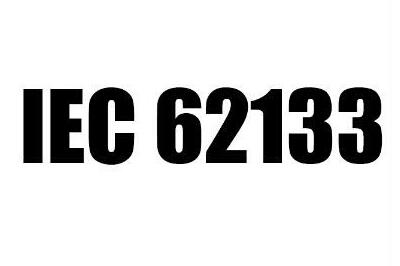 IEC 62133